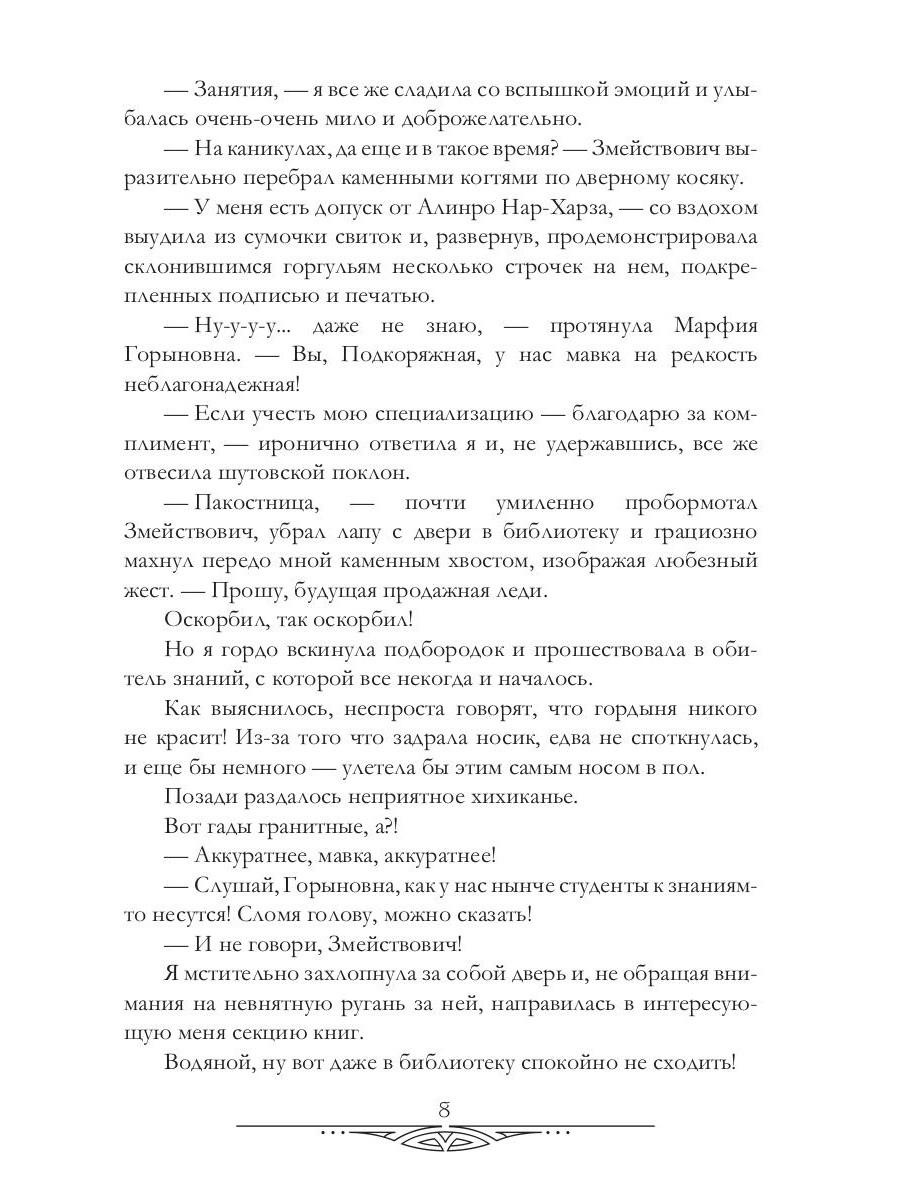 — Занятия, — я все же сладила со вспышкой эмоций и улыбалась очень-очень мило и доброжелательно.

— На каникулах, да еще и в такое время? — Змействович выразительно перебрал каменными когтями по дверному косяку.

— У меня есть допуск от Алинро Нар-Харза, — со вздохом выудила из сумочки свиток и, развернув, продемонстрировала склонившимся горгульям несколько строчек на нем, подкрепленных подписью и печатью.

— Ну-у-у-у... даже не знаю, — протянула Марфия Горыновна. — Вы, Подкоряжная, у нас мавка на редкость неблагонадежная!

— Если учесть мою специализацию — благодарю за комплимент, — иронично ответила я и, не удержавшись, все же отвесила шутовской поклон.

— Пакостница, — почти умиленно пробормотал Змействович, убрал лапу с двери в библиотеку и грациозно махнул передо мной каменным хвостом, изображая любезный жест. — Прошу, будущая продажная леди.

Оскорбил, так оскорбил!

Но я гордо вскинула подбородок и прошествовала в обитель знаний, с которой все некогда и началось.

Как выяснилось, неспроста говорят, что гордыня никого не красит! Из-за того что задрала носик, едва не споткнулась, и еще бы немного — улетела бы этим самым носом в пол.

Позади раздалось неприятное хихиканье.

Вот гады гранитные, а?!

— Аккуратнее, мавка, аккуратнее!

— Слушай, Горыновна, как у нас нынче студенты к знаниям-то несутся! Сломя голову, можно сказать!

— И не говори, Змействович!

Я мстительно захлопнула за собой дверь и, не обращая внимания на невнятную ругань за ней, направилась в интересующую меня секцию книг.

Водяной, ну вот даже в библиотеку спокойно не сходить!

8